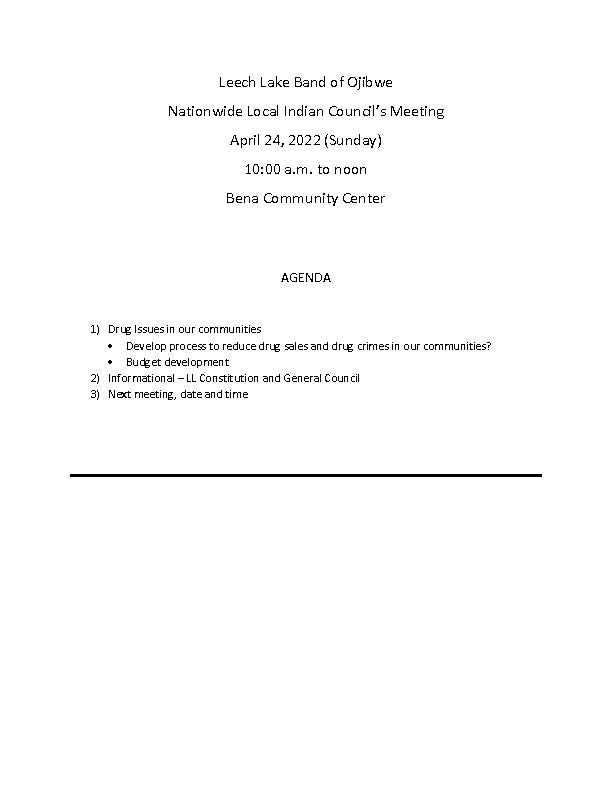 Leech Lake Band of Ojibwe

Nationwide Local Indian Council's Meeting

April 24, 2022 (Sunday)

10:00 a.m. to noon

Bena Community Center

AGENDA

1) Drug Issues in our communities
• Develop process to reduce drug sales and drug crimes in our communities?
• Budget development
2) Informational – LL Constitution and General Council
3) Next meeting, date and time